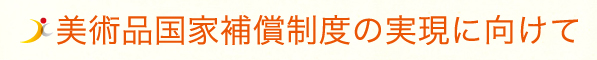 美術品国家補償制度の実現に向けて